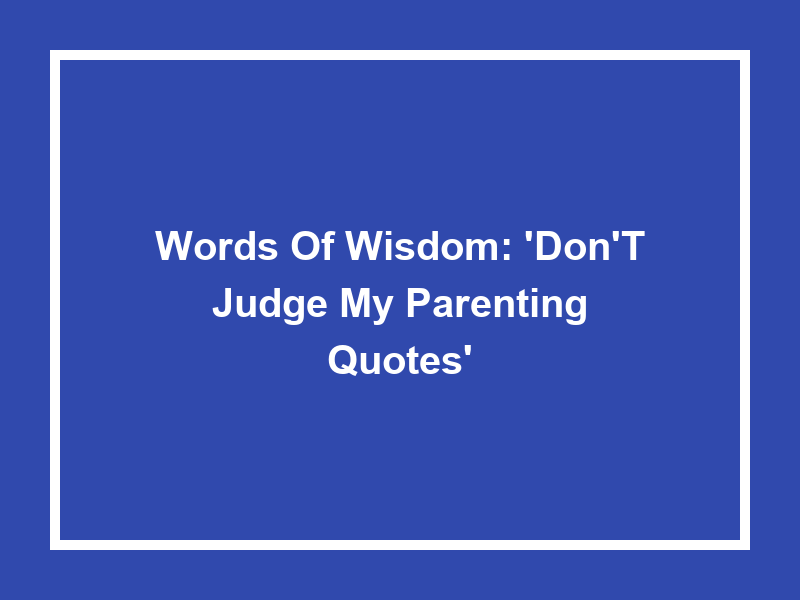 Words Of Wisdom: 'Don'T Judge My Parenting Quotes'